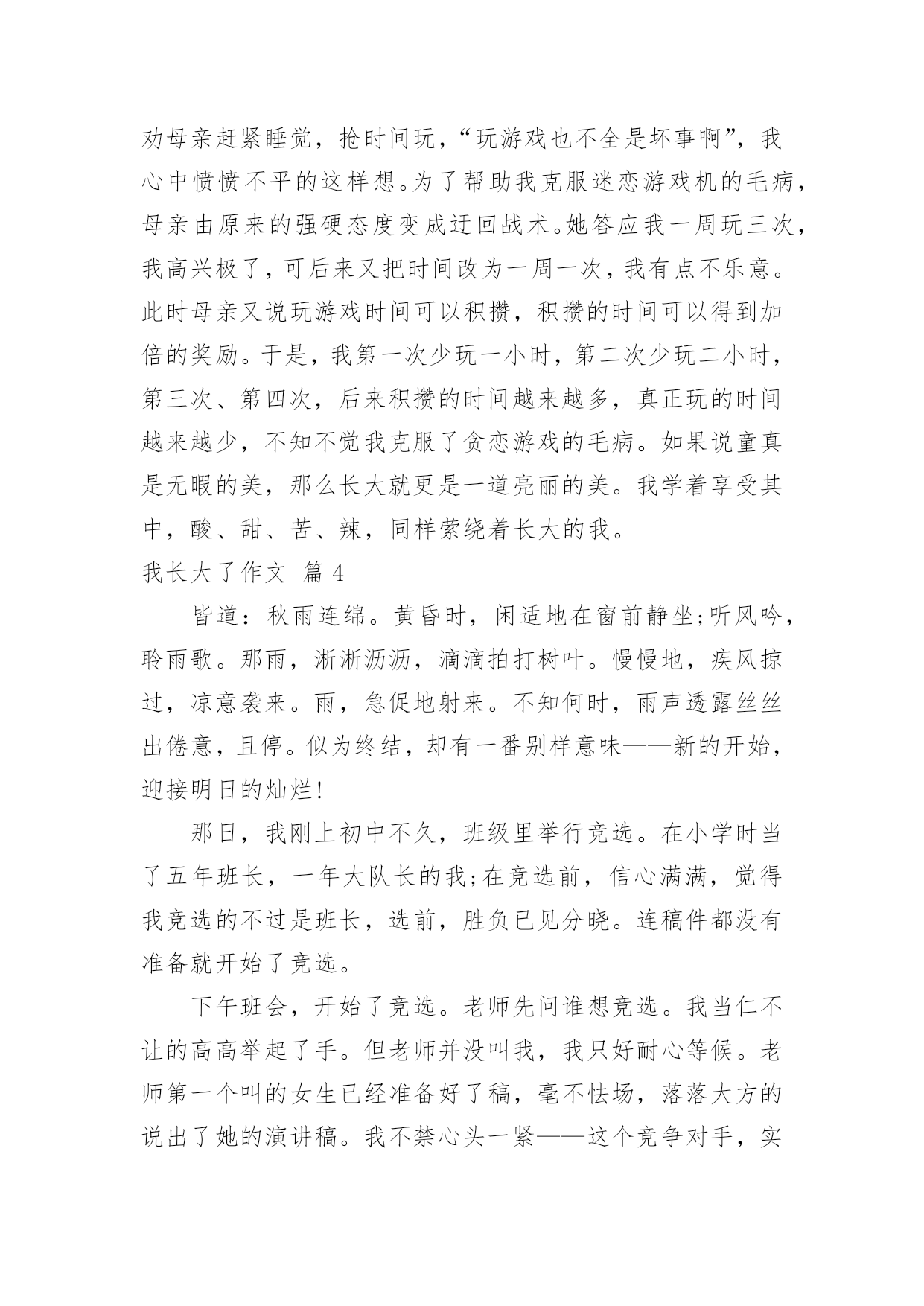 劝母亲赶紧睡觉，抢时间玩，“玩游戏也不全是坏事啊”，我心中愤愤不平的这样想。为了帮助我克服迷恋游戏机的毛病，母亲由原来的强硬态度变成迂回战术。她答应我一周玩三次，我高兴极了，可后来又把时间改为一周一次，我有点不乐意。此时母亲又说玩游戏时间可以积攒，积攒的时间可以得到加倍的奖励。于是，我第一次少玩一小时，第二次少玩二小时，第三次、第四次，后来积攒的时间越来越多，真正玩的时间越来越少，不知不觉我克服了贪恋游戏的毛病。如果说童真是无暇的美，那么长大就更是一道亮丽的美。我学着享受其中，酸、甜、苦、辣，同样萦绕着长大的我。

我长大了作文 篇 4

皆道：秋雨连绵。黄昏时，闲适地在窗前静坐;听风吟，聆雨歌。那雨，淅淅沥沥，滴滴拍打树叶。慢慢地，疾风掠过，凉意袭来。雨，急促地射来。不知何时，雨声透露丝丝出倦意，且停。似为终结，却有一番别样意味——新的开始，迎接明日的灿烂!

那日，我刚上初中不久，班级里举行竞选。在小学时当了五年班长，一年大队长的我;在竞选前，信心满满，觉得我竞选的不过是班长，选前，胜负已见分晓。连稿件都没有准备就开始了竞选。

下午班会，开始了竞选。老师先问谁想竞选。我当仁不让的高高举起了手。但老师并没叫我，我只好耐心等候。老师第一个叫的女生已经准备好了稿，毫不怯场，落落大方的说出了她的演讲稿。我不禁心头一紧——这个竞争对手，实